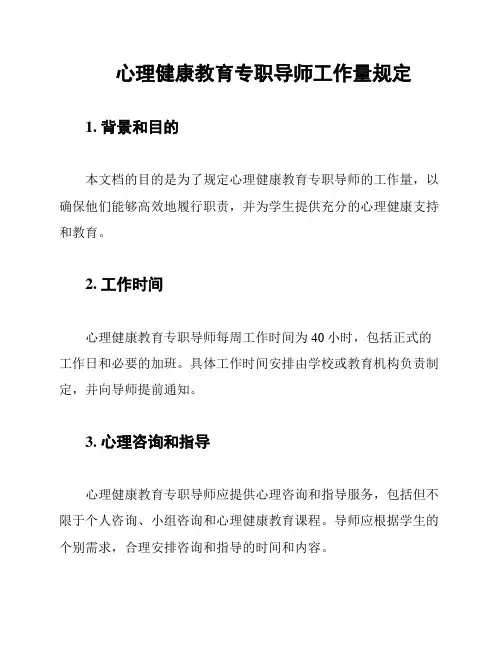 心理健康教育专职导师工作量规定

1. 背景和目的

本文档的目的是为了规定心理健康教育专职导师的工作量，以确保他们能够高效地履行职责，并为学生提供充分的心理健康支持和教育。

2. 工作时间

心理健康教育专职导师每周工作时间为 40 小时，包括正式的工作日和必要的加班。具体工作时间安排由学校或教育机构负责制定，并向导师提前通知。

3. 心理咨询和指导

心理健康教育专职导师应提供心理咨询和指导服务，包括但不限于个人咨询、小组咨询和心理健康教育课程。导师应根据学生的个别需求，合理安排咨询和指导的时间和内容。